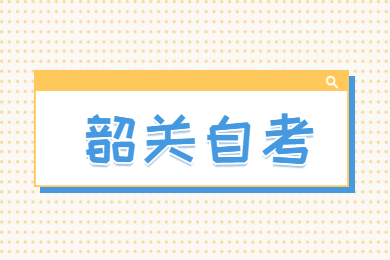 韶关自考